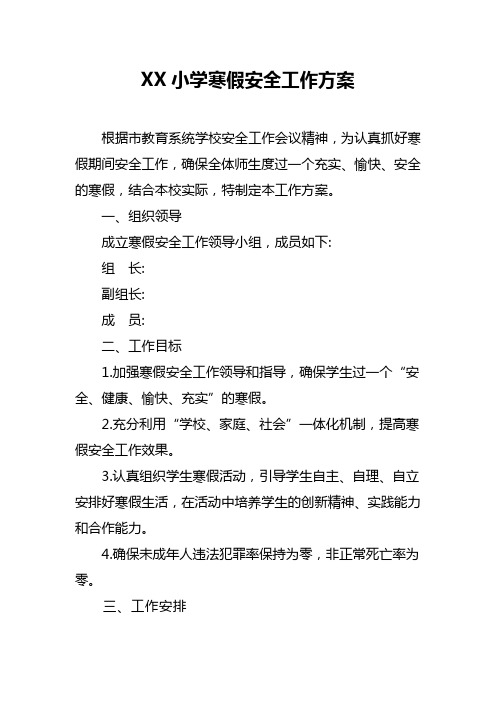 XX 小学寒假安全工作方案

根据市教育系统学校安全工作会议精神，为认真抓好寒假期间安全工作，确保全体师生度过一个充实、愉快、安全的寒假，结合本校实际，特制定本工作方案。

一、组织领导

成立寒假安全工作领导小组，成员如下:

组　长:

副组长:

成　员:

二、工作目标

1.加强寒假安全工作领导和指导，确保学生过一个“安全、健康、愉快、充实”的寒假。

2.充分利用“学校、家庭、社会”一体化机制，提高寒假安全工作效果。

3.认真组织学生寒假活动，引导学生自主、自理、自立安排好寒假生活，在活动中培养学生的创新精神、实践能力和合作能力。

4.确保未成年人违法犯罪率保持为零，非正常死亡率为零。

三、工作安排